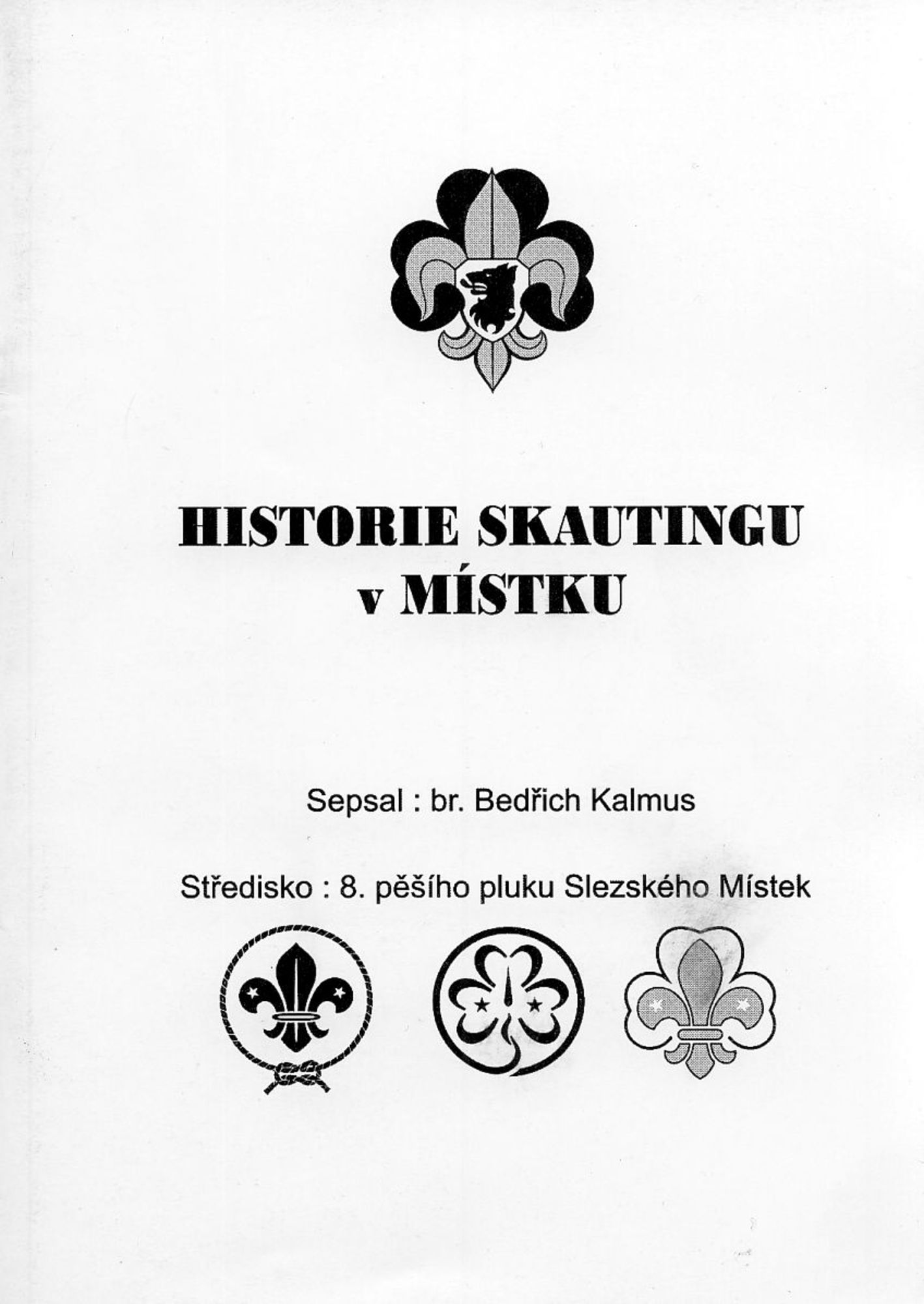 HISTORIE SKAUTINGU v MÍSTKU

Sepsal : br. Bedřich Kalmus

Středisko : 8. pěšího pluku Slezského Místek